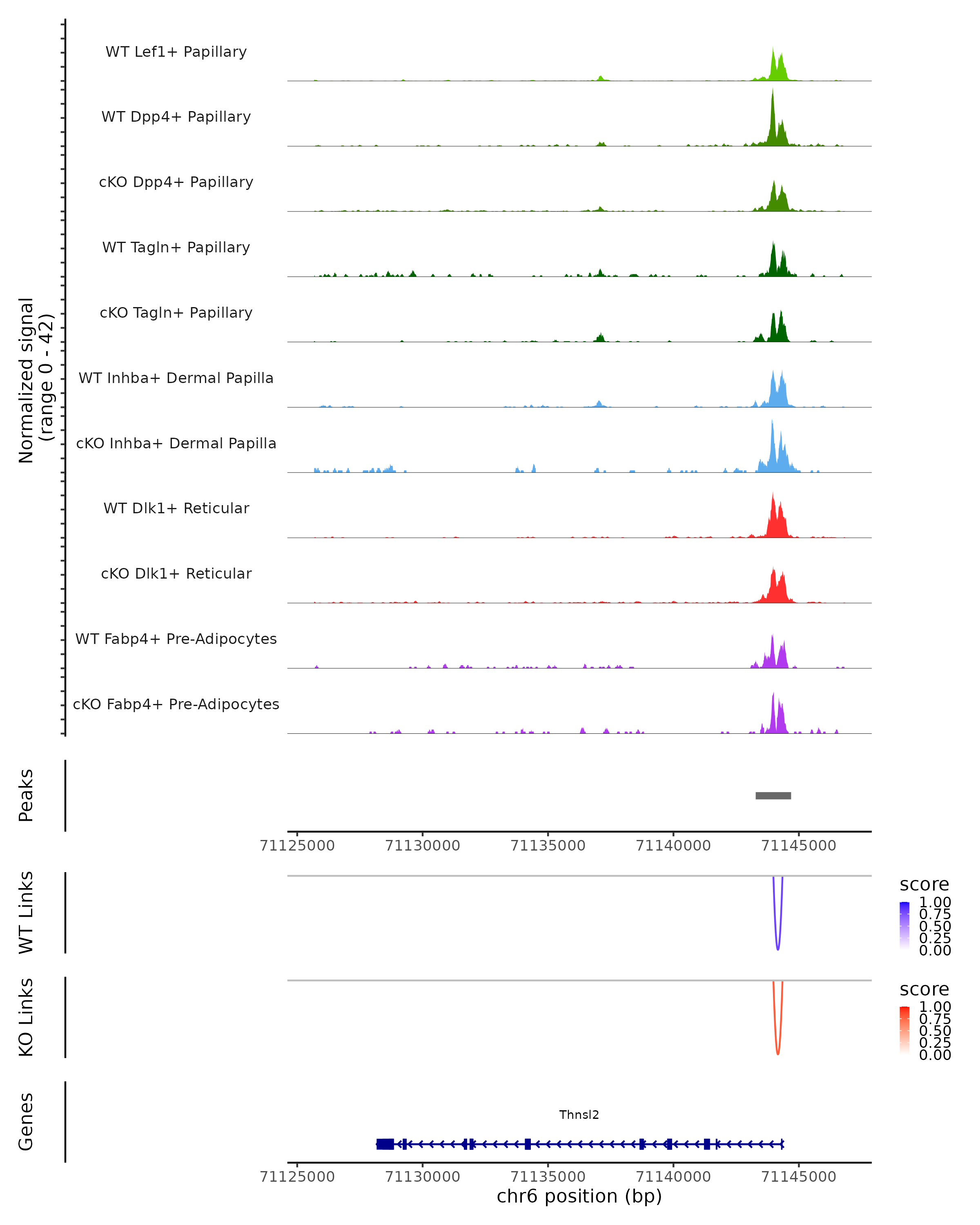 Normalized signal (range 0 - 42)

WT Lef1+ Papillary

WT Dpp4+ Papillary

cKO Dpp4+ Papillary

WT Tagln+ Papillary

cKO Tagln+ Papillary

WT Inhba+ Dermal Papilla

cKO Inhba+ Dermal Papilla

WT Dlk1+ Reticular

cKO Dlk1+ Reticular

WT Fabp4+ Pre-Adipocytes

cKO Fabp4+ Pre-Adipocytes

Peaks

71125000 71130000 71135000 71140000 71145000

WT Links

score
1.00
0.75
0.50
0.25
0.00

KO Links

score
1.00
0.75
0.50
0.25
0.00

Genes

Thnsl2

71125000 71130000 71135000 71140000 71145000
chr6 position (bp)